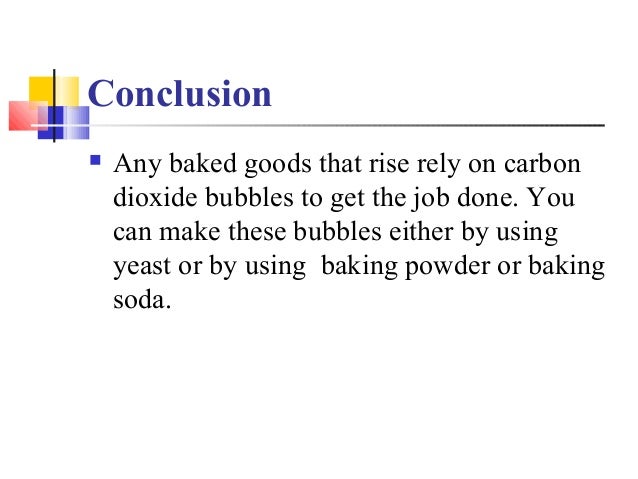 Conclusion

• Any baked goods that rise rely on carbon dioxide bubbles to get the job done. You can make these bubbles either by using yeast or by using  baking powder or baking soda.